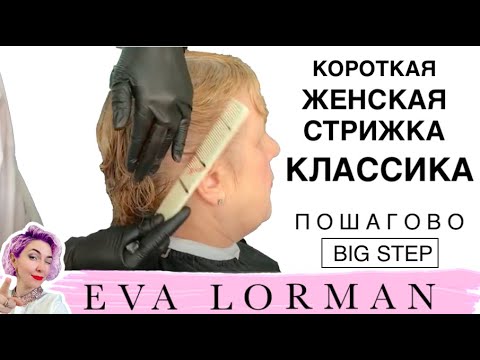 КОРОТКАЯ
ЖЕНСКАЯ
СТРИЖКА
КЛАССИКА

ПОШАГОВО

BIG STEP

EVA LORMAN